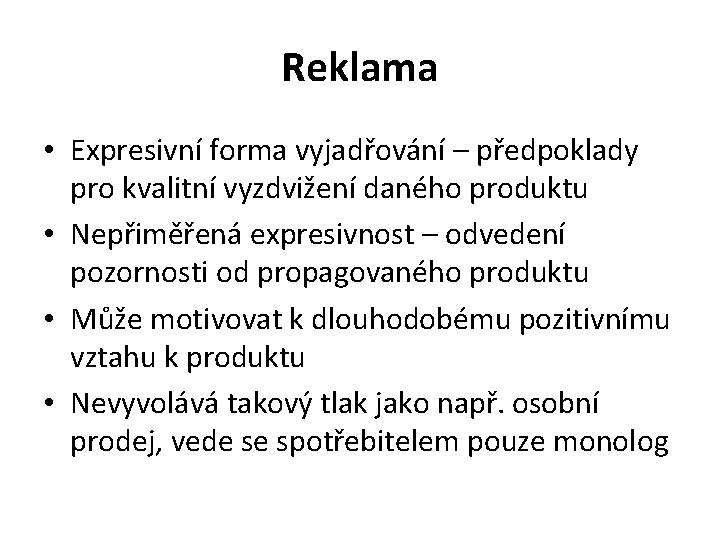 Reklama

• Expresivní forma vyjadřování – předpoklady pro kvalitní vyzdvižení daného produktu
• Nepřiměřená expresivnost – odvedení pozornosti od propagovaného produktu
• Může motivovat k dlouhodobému pozitivnímu vztahu k produktu
• Nevyvolává takový tlak jako např. osobní prodej, vede se spotřebitelem pouze monolog